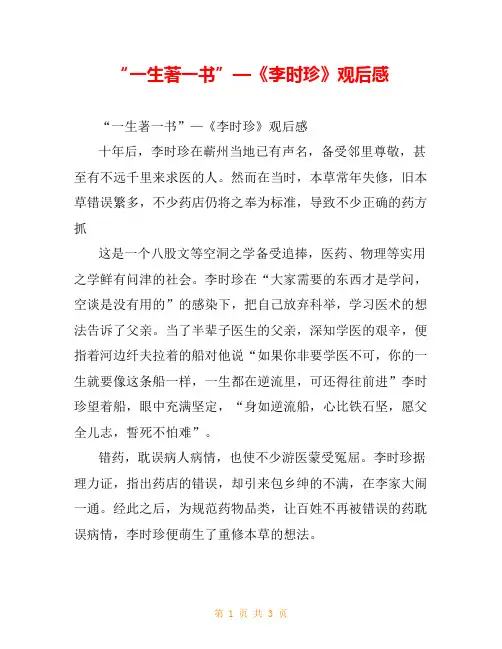 “一生著一书”—《李时珍》观后感

“一生著一书”—《李时珍》观后感

十年后，李时珍在蕲州当地已有声名，备受邻里尊敬，甚至有不远千里来求医的人。然而在当时，本草常年失修，旧本草错误繁多，不少药店仍将之奉为标准，导致不少正确的药方抓

这是一个八股文等空洞之学备受追捧，医药、物理等实用之学鲜有问津的社会。李时珍在“大家需要的东西才是学问，空谈是没有用的”的感染下，把自己放弃科举，学习医术的想法告诉了父亲。当了半辈子医生的父亲，深知学医的艰辛，便指着河边纤夫拉着的船对他说“如果你非要学医不可，你的一生就要像这条船一样，一生都在逆流里，可还得往前进”李时珍望着船，眼中充满坚定，“身如逆流船，心比铁石坚，愿父全儿志，誓死不怕难”。

错药，耽误病人病情，也使不少游医蒙受冤屈。李时珍据理力证，指出药店的错误，却引来包乡绅的不满，在李家大闹一通。经此之后，为规范药物品类，让百姓不再被错误的药耽误病情，李时珍便萌生了重修本草的想法。

第 1 页 共 3 页